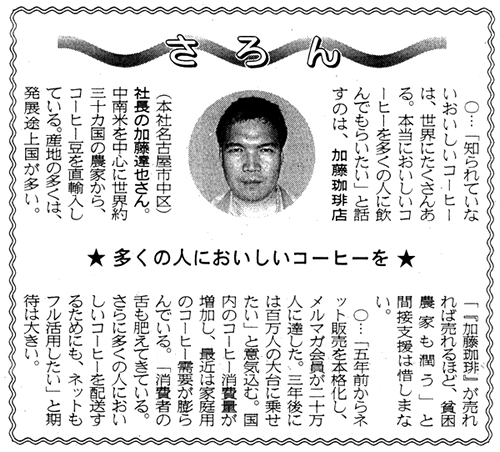 さろん

○…「知られていないおいしいコーヒーは、世界にたくさんある。本当においしいコーヒーを多くの人に飲んでもらいたい」と話すのは、加藤珈琲店（本社名古屋市中区）社長の加藤達也さん。中南米を中心に世界約三十カ国の農家から、コーヒー豆を直輸入している。産地の多くは、発展途上国が多い。

★ 多くの人においしいコーヒーを ★

「『加藤珈琲』が売れれば売れるほど、貧困農家も潤う」と間接支援は惜しまない。

○…「五年前からネット販売を本格化し、メルマガ会員が二十万人に達した。三年後には百万人の大台に乗せたい」と意気込む。国内のコーヒー消費量が増加し、最近は家庭用のコーヒー需要が膨らんでいる。「消費者の舌も肥えてきている。さらに多くの人においしいコーヒーを配送するためにも、ネットもフル活用したい」と期待は大きい。